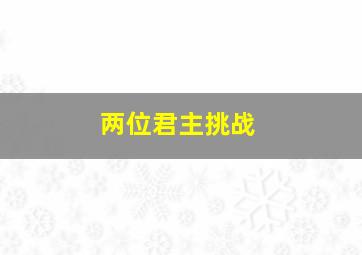 两位君主挑战